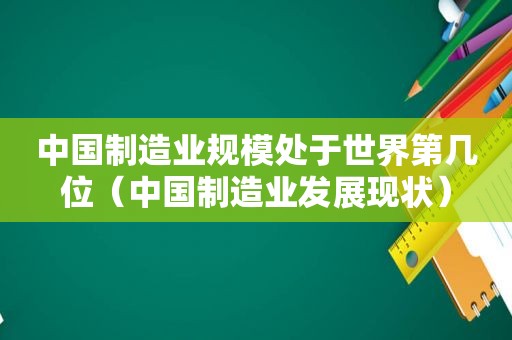 中国制造业规模处于世界第几位（中国制造业发展现状）